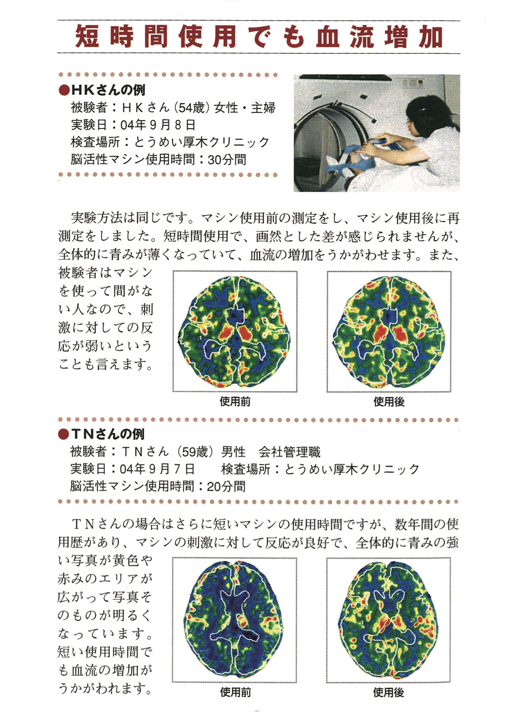 短時間使用でも血流増加

●HKさんの例
被験者：HKさん（54歳）女性・主婦
実験日：04年9月8日
検査場所：とうめい厚木クリニック
脳活性マシン使用時間：30分間

実験方法は同じです。マシン使用前の測定をし、マシン使用後に再測定をしました。短時間使用で、画然とした差が感じられませんが、全体的に青みが薄くなっていて、血流の増加をうかがわせます。また、被験者はマシンを使って間がない人なので、刺激に対しての反応が弱いということも言えます。

使用前

使用後

●TNさんの例
被験者：TNさん（59歳）男性　会社管理職
実験日：04年9月7日　　検査場所：とうめい厚木クリニック
脳活性マシン使用時間：20分間

TNさんの場合はさらに短いマシンの使用時間ですが、数年間の使用歴があり、マシンの刺激に対して反応が良好で、全体的に青みの強い写真が黄色や赤みのエリアが広がって写真そのものが明るくなっています。短い使用時間でも血流の増加がうかがわれます。

使用前

使用後